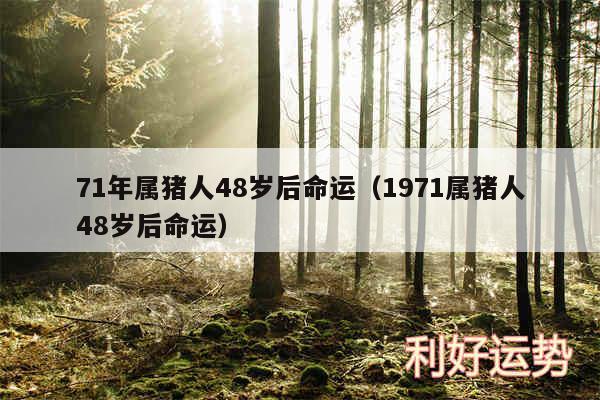 71年属猪人48岁后命运（1971属猪人48岁后命运）

利好运势